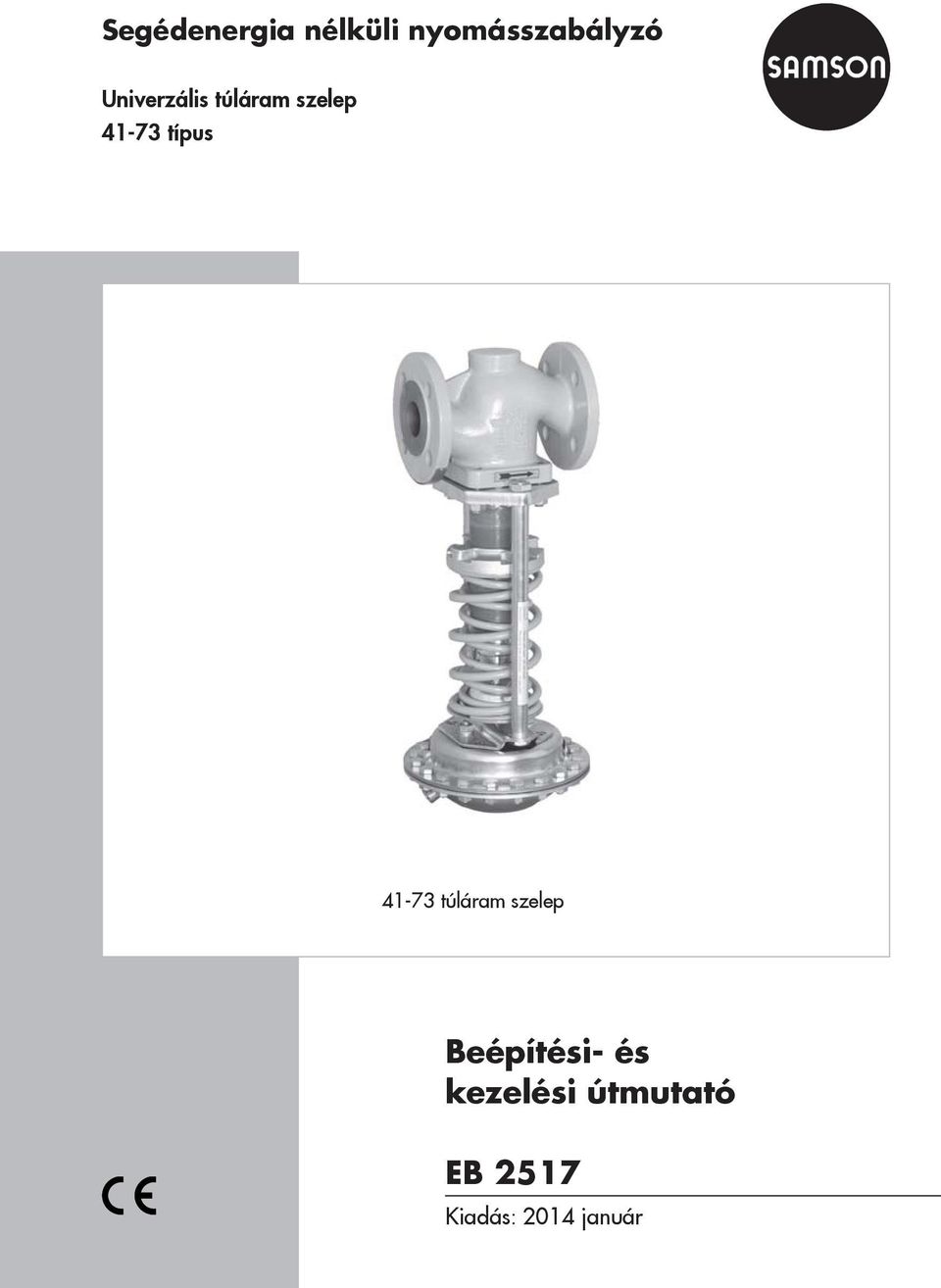 Segédenergia nélküli nyomásszabályzó

Univerzális túláram szelep
41-73 típus

SAMSON

41-73 túláram szelep

Beépítési- és kezelési útmutató

CE

EB 2517

Kiadás: 2014 január